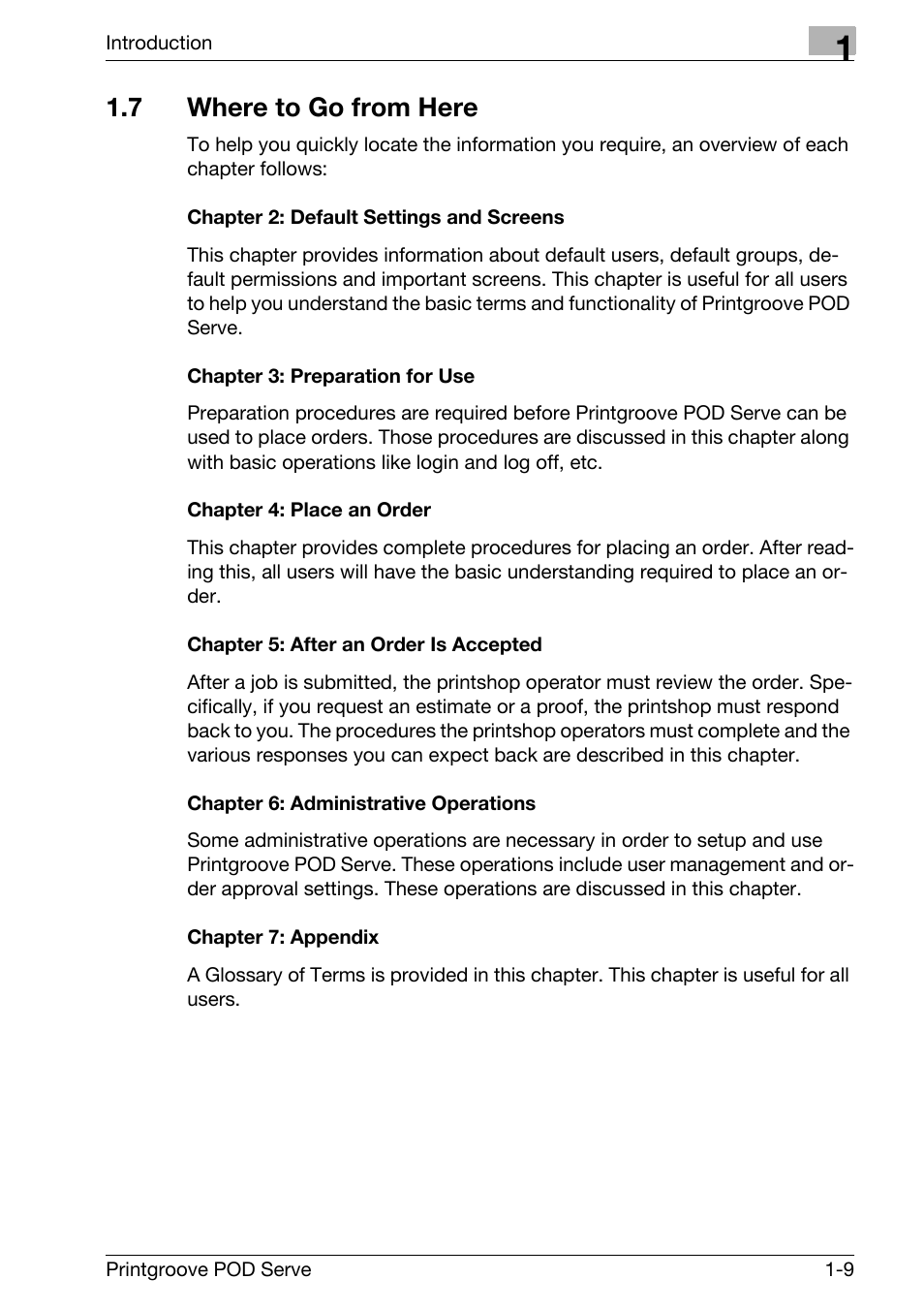 Introduction

1

1.7 Where to Go from Here

To help you quickly locate the information you require, an overview of each chapter follows:

Chapter 2: Default Settings and Screens

This chapter provides information about default users, default groups, default permissions and important screens. This chapter is useful for all users to help you understand the basic terms and functionality of Printgroove POD Serve.

Chapter 3: Preparation for Use

Preparation procedures are required before Printgroove POD Serve can be used to place orders. Those procedures are discussed in this chapter along with basic operations like login and log off, etc.

Chapter 4: Place an Order

This chapter provides complete procedures for placing an order. After reading this, all users will have the basic understanding required to place an order.

Chapter 5: After an Order Is Accepted

After a job is submitted, the printshop operator must review the order. Specifically, if you request an estimate or a proof, the printshop must respond back to you. The procedures the printshop operators must complete and the various responses you can expect back are described in this chapter.

Chapter 6: Administrative Operations

Some administrative operations are necessary in order to setup and use Printgroove POD Serve. These operations include user management and order approval settings. These operations are discussed in this chapter.

Chapter 7: Appendix

A Glossary of Terms is provided in this chapter. This chapter is useful for all users.

Printgroove POD Serve

1-9